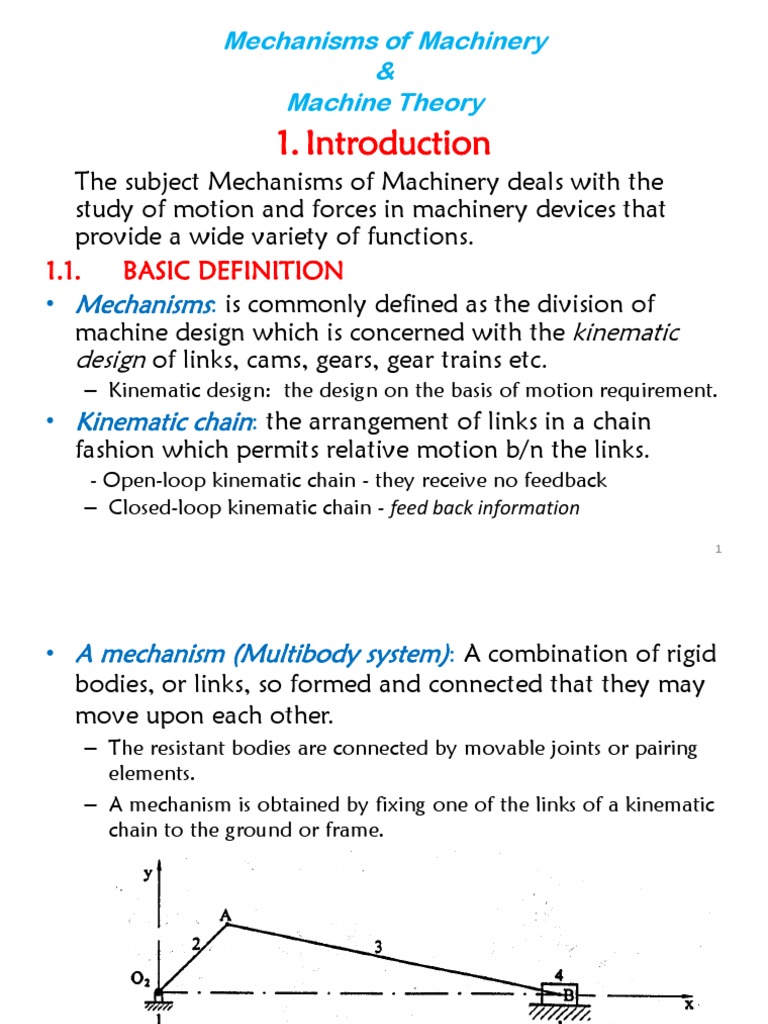 Mechanisms of Machinery
&
Machine Theory

1. Introduction

The subject Mechanisms of Machinery deals with the study of motion and forces in machinery devices that provide a wide variety of functions.

1.1. BASIC DEFINITION

• Mechanisms: is commonly defined as the division of machine design which is concerned with the kinematic design of links, cams, gears, gear trains etc.
– Kinematic design: the design on the basis of motion requirement.

• Kinematic chain: the arrangement of links in a chain fashion which permits relative motion b/n the links.
- Open-loop kinematic chain - they receive no feedback
– Closed-loop kinematic chain - feed back information

1

• A mechanism (Multibody system): A combination of rigid bodies, or links, so formed and connected that they may move upon each other.
– The resistant bodies are connected by movable joints or pairing elements.
– A mechanism is obtained by fixing one of the links of a kinematic chain to the ground or frame.

y
A
2
3
4
$O_2$
B
x
1